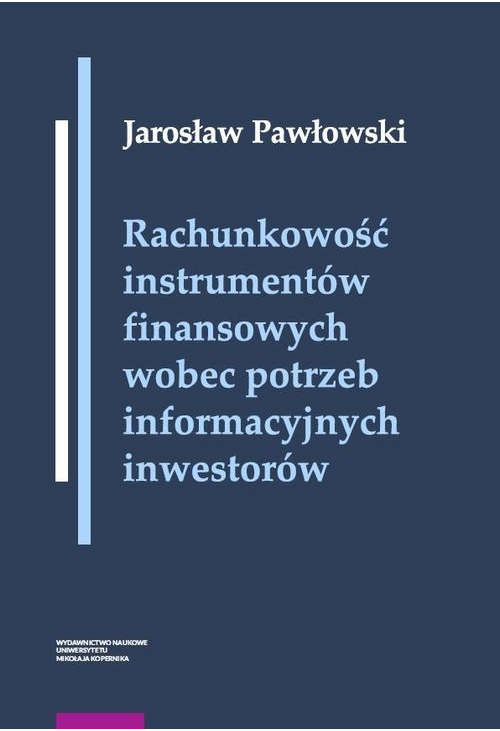 Jarosław Pawłowski

Rachunkowość instrumentów finansowych wobec potrzeb informacyjnych inwestorów

WYDAWNICTWO NAUKOWE
UNIWERSYTETU
MIKOŁAJA KOPERNIKA